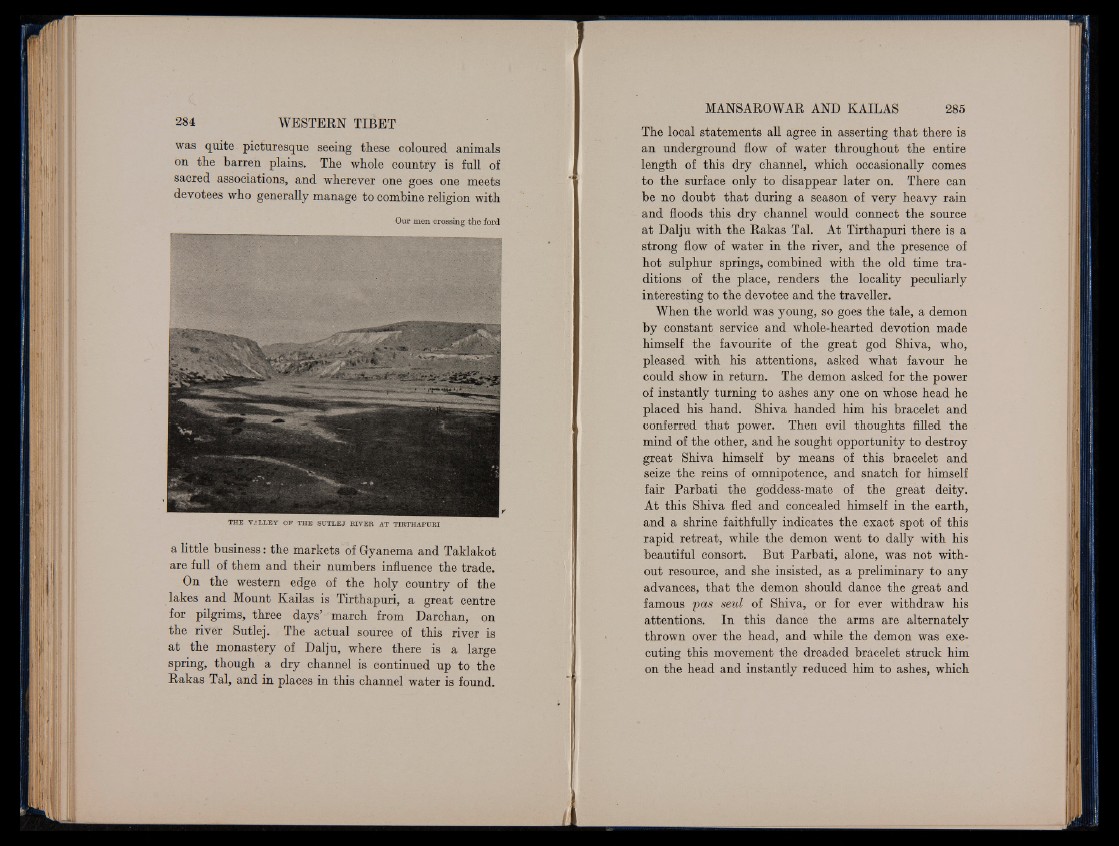 284 WESTERN TIBET

was quite picturesque seeing these coloured animals on the barren plains. The whole country is full of sacred associations, and wherever one goes one meets devotees who generally manage to combine religion with

Our men crossing the ford

THE VALLEY OF THE SUTLEJ RIVER AT TIRTHAPURI

a little business: the markets of Gyanema and Taklakot are full of them and their numbers influence the trade.

On the western edge of the holy country of the lakes and Mount Kailas is Tirthapuri, a great centre for pilgrims, three days' march from Darchan, on the river Sutlej. The actual source of this river is at the monastery of Dalju, where there is a large spring, though a dry channel is continued up to the Rakas Tal, and in places in this channel water is found.

MANSAROWAR AND KAILAS 285

The local statements all agree in asserting that there is an underground flow of water throughout the entire length of this dry channel, which occasionally comes to the surface only to disappear later on. There can be no doubt that during a season of very heavy rain and floods this dry channel would connect the source at Dalju with the Rakas Tal. At Tirthapuri there is a strong flow of water in the river, and the presence of hot sulphur springs, combined with the old time traditions of the place, renders the locality peculiarly interesting to the devotee and the traveller.

When the world was young, so goes the tale, a demon by constant service and whole-hearted devotion made himself the favourite of the great god Shiva, who, pleased with his attentions, asked what favour he could show in return. The demon asked for the power of instantly turning to ashes any one on whose head he placed his hand. Shiva handed him his bracelet and conferred that power. Then evil thoughts filled the mind of the other, and he sought opportunity to destroy great Shiva himself by means of this bracelet and seize the reins of omnipotence, and snatch for himself fair Parbati the goddess-mate of the great deity. At this Shiva fled and concealed himself in the earth, and a shrine faithfully indicates the exact spot of this rapid retreat, while the demon went to dally with his beautiful consort. But Parbati, alone, was not without resource, and she insisted, as a preliminary to any advances, that the demon should dance the great and famous pas seul of Shiva, or for ever withdraw his attentions. In this dance the arms are alternately thrown over the head, and while the demon was executing this movement the dreaded bracelet struck him on the head and instantly reduced him to ashes, which